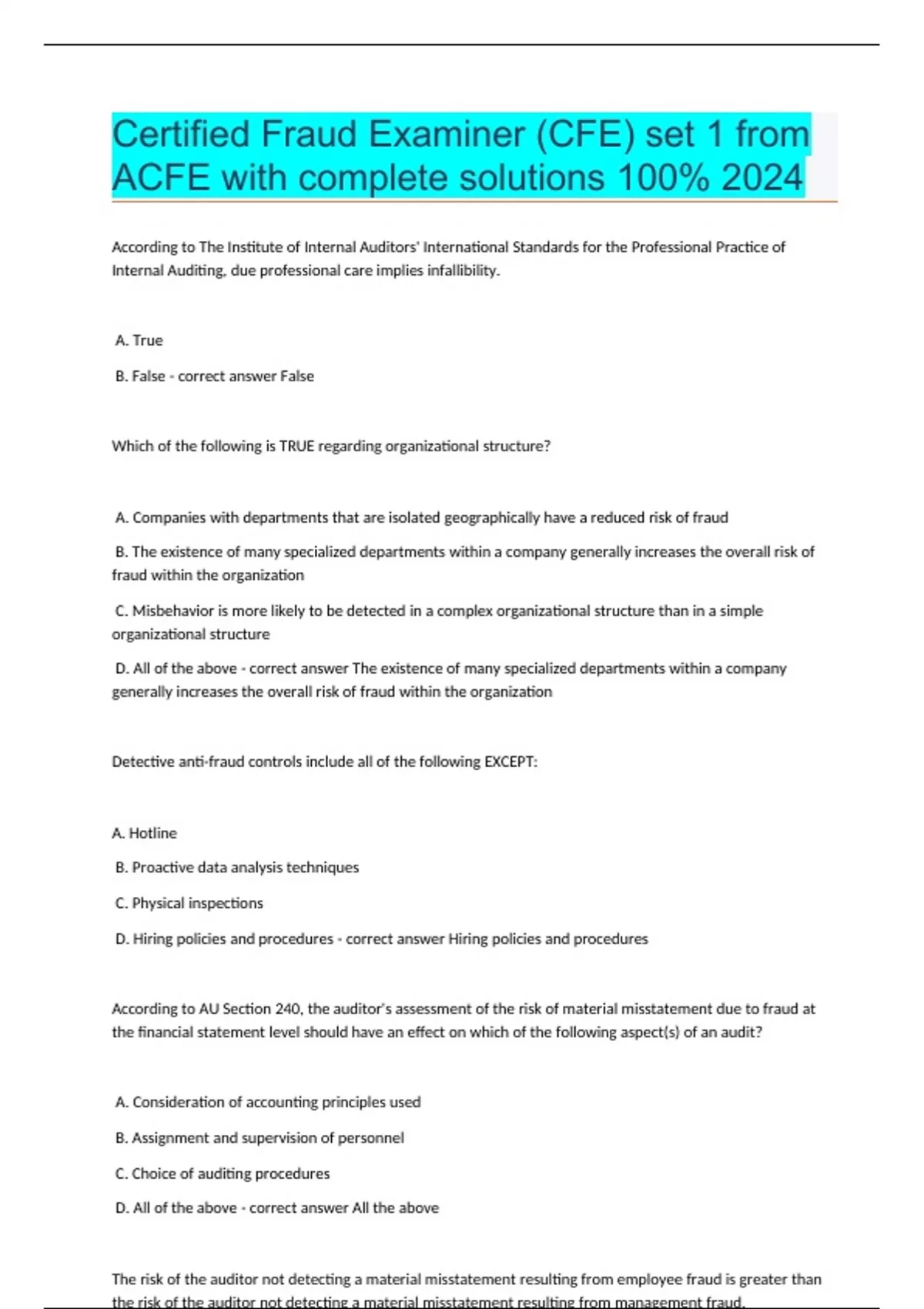 Certified Fraud Examiner (CFE) set 1 from ACFE with complete solutions 100% 2024

According to The Institute of Internal Auditors' International Standards for the Professional Practice of Internal Auditing, due professional care implies infallibility.

A. True

B. False - correct answer False

Which of the following is TRUE regarding organizational structure?

A. Companies with departments that are isolated geographically have a reduced risk of fraud

B. The existence of many specialized departments within a company generally increases the overall risk of fraud within the organization

C. Misbehavior is more likely to be detected in a complex organizational structure than in a simple organizational structure

D. All of the above - correct answer The existence of many specialized departments within a company generally increases the overall risk of fraud within the organization

Detective anti-fraud controls include all of the following EXCEPT:

A. Hotline

B. Proactive data analysis techniques

C. Physical inspections

D. Hiring policies and procedures - correct answer Hiring policies and procedures

According to AU Section 240, the auditor's assessment of the risk of material misstatement due to fraud at the financial statement level should have an effect on which of the following aspect(s) of an audit?

A. Consideration of accounting principles used

B. Assignment and supervision of personnel

C. Choice of auditing procedures

D. All of the above - correct answer All the above

The risk of the auditor not detecting a material misstatement resulting from employee fraud is greater than the risk of the auditor not detecting a material misstatement resulting from management fraud.